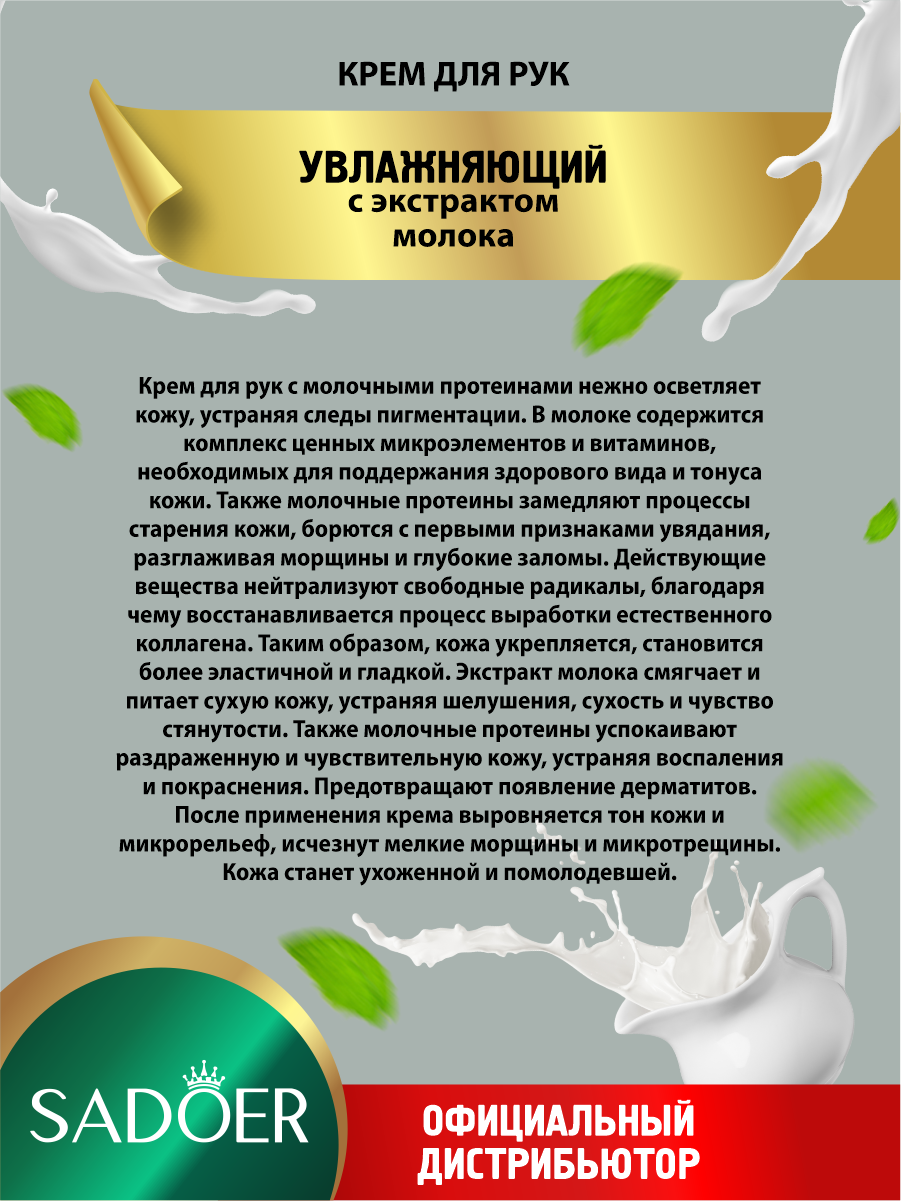 КРЕМ ДЛЯ РУК

УВЛАЖНЯЮЩИЙ
с экстрактом
молока

Крем для рук с молочными протеинами нежно осветляет кожу, устраняя следы пигментации. В молоке содержится комплекс ценных микроэлементов и витаминов, необходимых для поддержания здорового вида и тонуса кожи. Также молочные протеины замедляют процессы старения кожи, борются с первыми признаками увядания, разглаживая морщины и глубокие заломы. Действующие вещества нейтрализуют свободные радикалы, благодаря чему восстанавливается процесс выработки естественного коллагена. Таким образом, кожа укрепляется, становится более эластичной и гладкой. Экстракт молока смягчает и питает сухую кожу, устраняя шелушения, сухость и чувство стянутости. Также молочные протеины успокаивают раздраженную и чувствительную кожу, устраняя воспаления и покраснения. Предотвращают появление дерматитов. После применения крема выровняется тон кожи и микрорельеф, исчезнут мелкие морщины и микротрещины. Кожа станет ухоженной и помолодевшей.

SADOER

ОФИЦИАЛЬНЫЙ
ДИСТРИБЬЮТОР